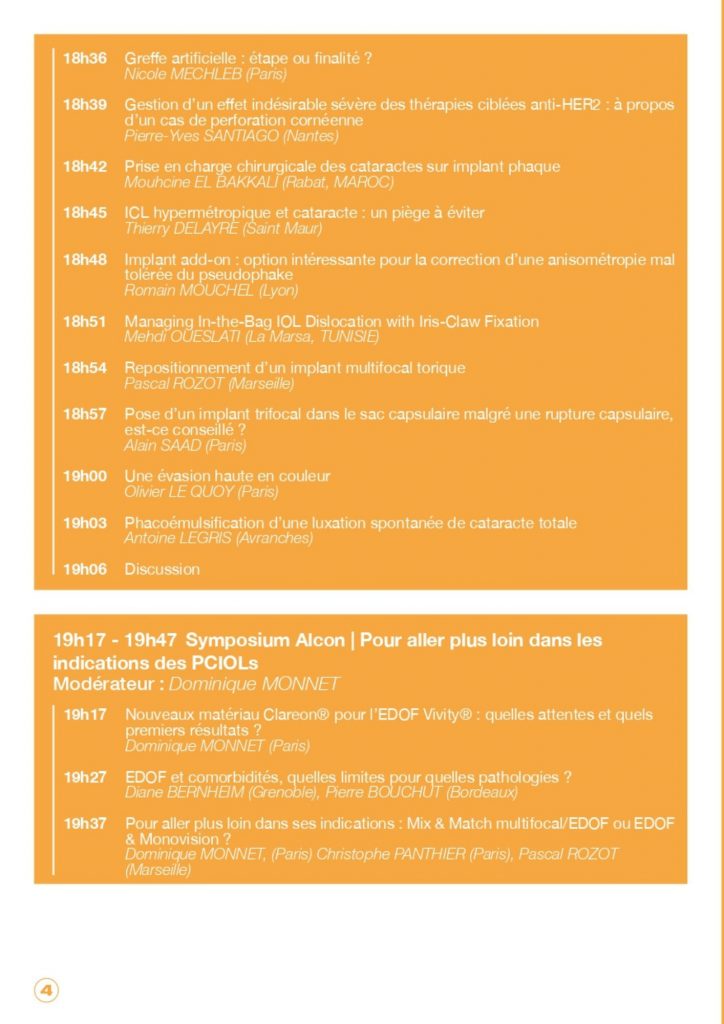 18h36 Greffe artificielle : étape ou finalité ?
Nicole MECHLEB (Paris)

18h39 Gestion d'un effet indésirable sévère des thérapies ciblées anti-HER2 : à propos d'un cas de perforation cornéenne
Pierre-Yves SANTIAGO (Nantes)

18h42 Prise en charge chirurgicale des cataractes sur implant phaque
Mouhcine EL BAKKALI (Rabat, MAROC)

18h45 ICL hypermétropique et cataracte : un piège à éviter
Thierry DELAYRE (Saint Maur)

18h48 Implant add-on : option intéressante pour la correction d'une anisométropie mal tolérée du pseudophake
Romain MOUCHEL (Lyon)

18h51 Managing In-the-Bag IOL Dislocation with Iris-Claw Fixation
Mehdi OUESLATI (La Marsa, TUNISIE)

18h54 Repositionnement d'un implant multifocal torique
Pascal ROZOT (Marseille)

18h57 Pose d'un implant trifocal dans le sac capsulaire malgré une rupture capsulaire, est-ce conseillé ?
Alain SAAD (Paris)

19h00 Une évasion haute en couleur
Olivier LE QUOY (Paris)

19h03 Phacoémulsification d'une luxation spontanée de cataracte totale
Antoine LEGRIS (Avranches)

19h06 Discussion

19h17 - 19h47 Symposium Alcon | Pour aller plus loin dans les indications des PCIOLs
Modérateur : Dominique MONNET

19h17 Nouveaux matériau Clareon® pour l'EDOF Vivity® : quelles attentes et quels premiers résultats ?
Dominique MONNET (Paris)

19h27 EDOF et comorbidités, quelles limites pour quelles pathologies ?
Diane BERNHEIM (Grenoble), Pierre BOUCHUT (Bordeaux)

19h37 Pour aller plus loin dans ses indications : Mix & Match multifocal/EDOF ou EDOF & Monovision ?
Dominique MONNET, (Paris) Christophe PANTHIER (Paris), Pascal ROZOT (Marseille)

4